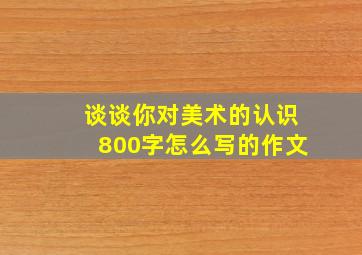 谈谈你对美术的认识
800字怎么写的作文